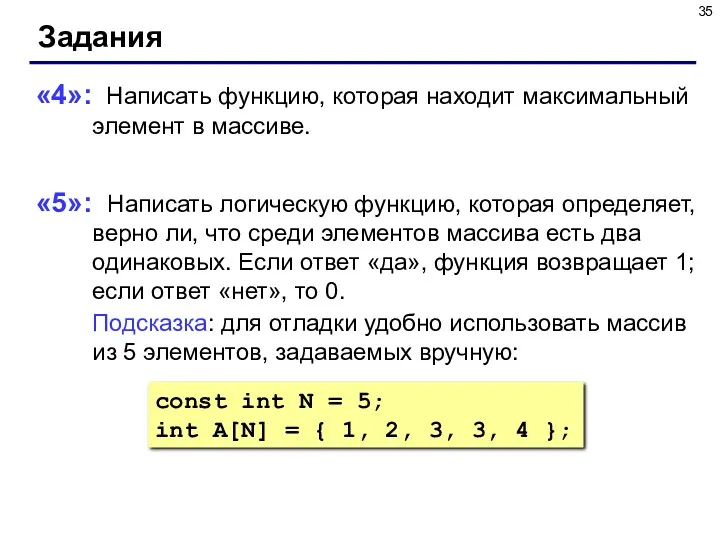 35

Задания

«4»: Написать функцию, которая находит максимальный элемент в массиве.

«5»: Написать логическую функцию, которая определяет, верно ли, что среди элементов массива есть два одинаковых. Если ответ «да», функция возвращает 1; если ответ «нет», то 0.

Подсказка: для отладки удобно использовать массив из 5 элементов, задаваемых вручную:

const int N = 5;
int A[N] = { 1, 2, 3, 3, 4 };